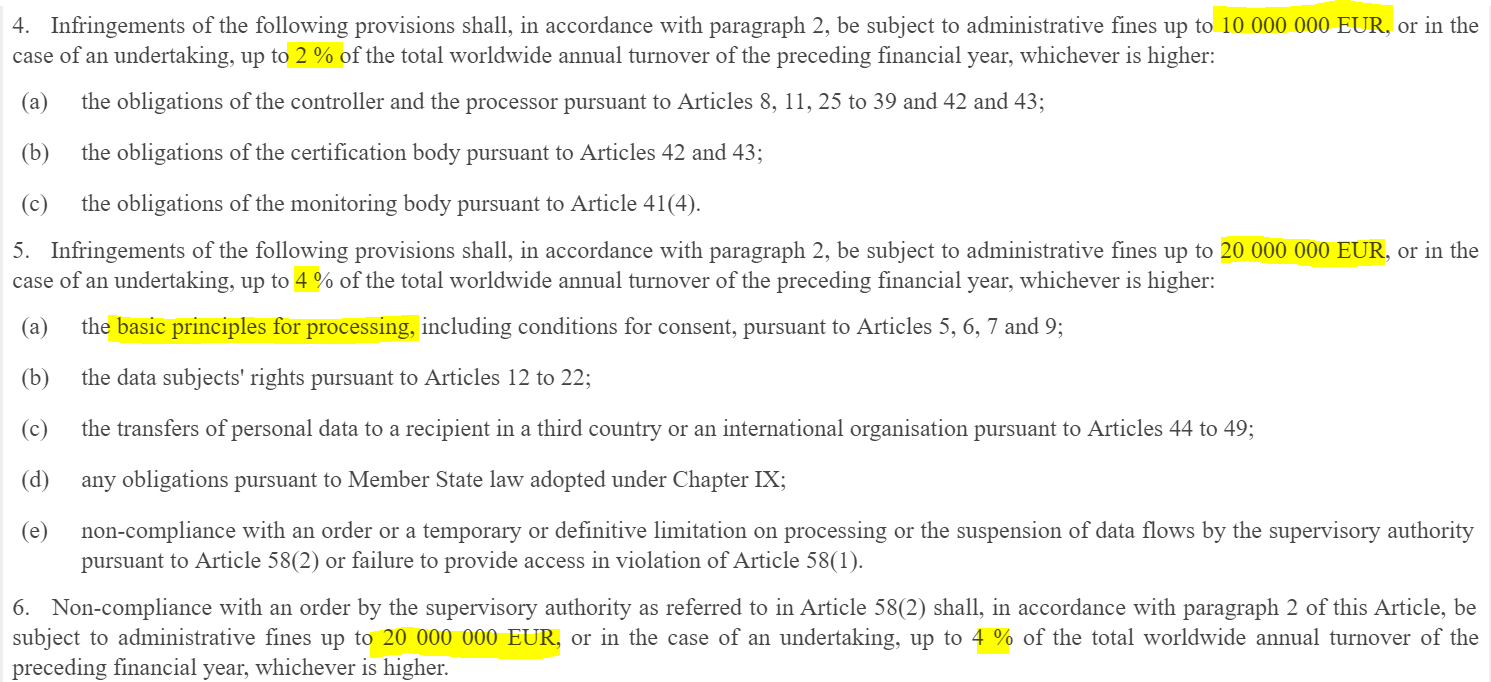 4. Infringements of the following provisions shall, in accordance with paragraph 2, be subject to administrative fines up to 10 000 000 EUR, or in the case of an undertaking, up to 2 % of the total worldwide annual turnover of the preceding financial year, whichever is higher:

(a) the obligations of the controller and the processor pursuant to Articles 8, 11, 25 to 39 and 42 and 43;

(b) the obligations of the certification body pursuant to Articles 42 and 43;

(c) the obligations of the monitoring body pursuant to Article 41(4).

5. Infringements of the following provisions shall, in accordance with paragraph 2, be subject to administrative fines up to 20 000 000 EUR, or in the case of an undertaking, up to 4 % of the total worldwide annual turnover of the preceding financial year, whichever is higher:

(a) the basic principles for processing, including conditions for consent, pursuant to Articles 5, 6, 7 and 9;

(b) the data subjects' rights pursuant to Articles 12 to 22;

(c) the transfers of personal data to a recipient in a third country or an international organisation pursuant to Articles 44 to 49;

(d) any obligations pursuant to Member State law adopted under Chapter IX;

(e) non-compliance with an order or a temporary or definitive limitation on processing or the suspension of data flows by the supervisory authority pursuant to Article 58(2) or failure to provide access in violation of Article 58(1).

6. Non-compliance with an order by the supervisory authority as referred to in Article 58(2) shall, in accordance with paragraph 2 of this Article, be subject to administrative fines up to 20 000 000 EUR, or in the case of an undertaking, up to 4 % of the total worldwide annual turnover of the preceding financial year, whichever is higher.